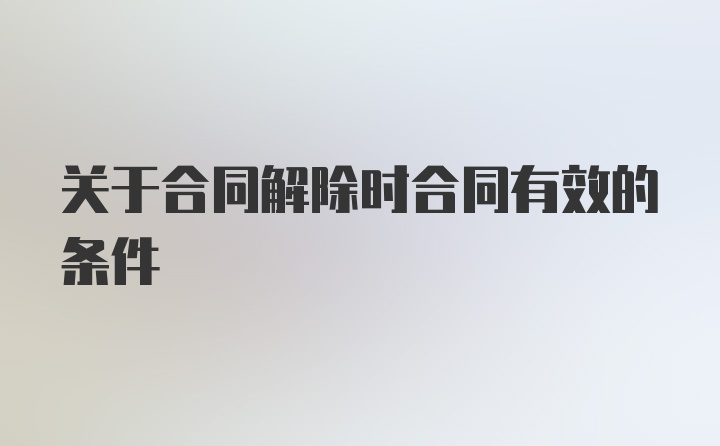 关于合同解除时合同有效的条件